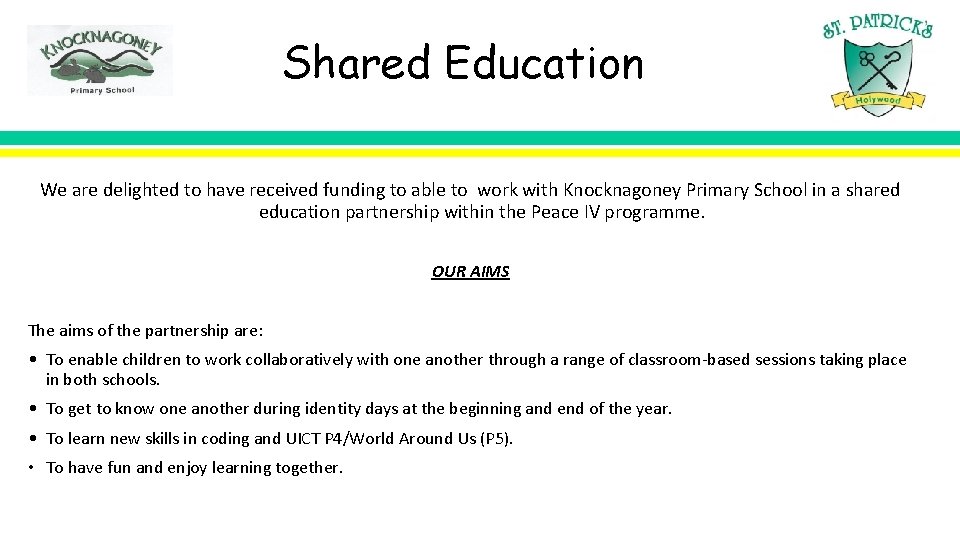 KNOCKNAGONEY
Primary School

Shared Education

ST. PATRICK'S
Holywood

We are delighted to have received funding to able to work with Knocknagoney Primary School in a shared education partnership within the Peace IV programme.

OUR AIMS

The aims of the partnership are:

• To enable children to work collaboratively with one another through a range of classroom-based sessions taking place in both schools.

• To get to know one another during identity days at the beginning and end of the year.

• To learn new skills in coding and UICT P4/World Around Us (P5).

• To have fun and enjoy learning together.